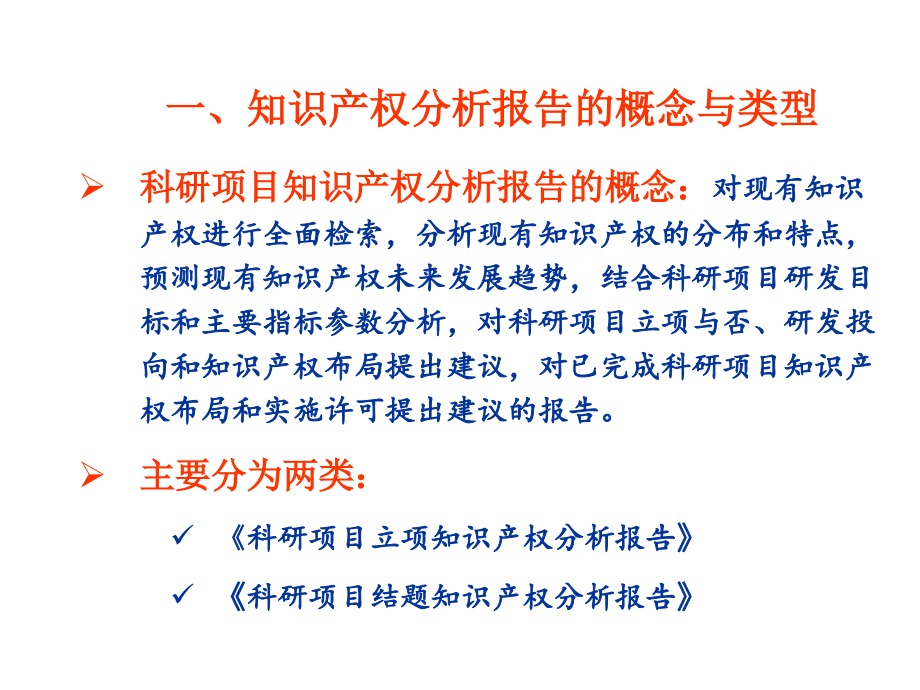 一、知识产权分析报告的概念与类型

➢ 科研项目知识产权分析报告的概念：对现有知识产权进行全面检索，分析现有知识产权的分布和特点，预测现有知识产权未来发展趋势，结合科研项目研发目标和主要指标参数分析，对科研项目立项与否、研发投向和知识产权布局提出建议，对已完成科研项目知识产权布局和实施许可提出建议的报告。

➢ 主要分为两类：

✓ 《科研项目立项知识产权分析报告》

✓ 《科研项目结题知识产权分析报告》